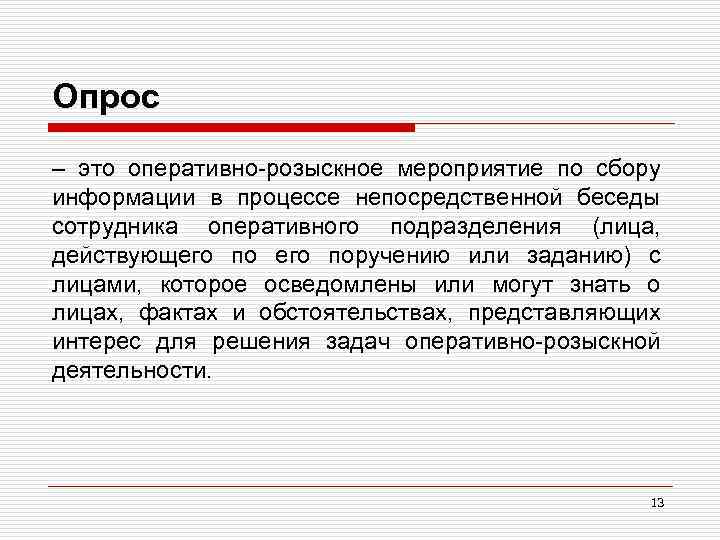 Опрос

– это оперативно-розыскное мероприятие по сбору информации в процессе непосредственной беседы сотрудника оперативного подразделения (лица, действующего по его поручению или заданию) с лицами, которое осведомлены или могут знать о лицах, фактах и обстоятельствах, представляющих интерес для решения задач оперативно-розыскной деятельности.

13